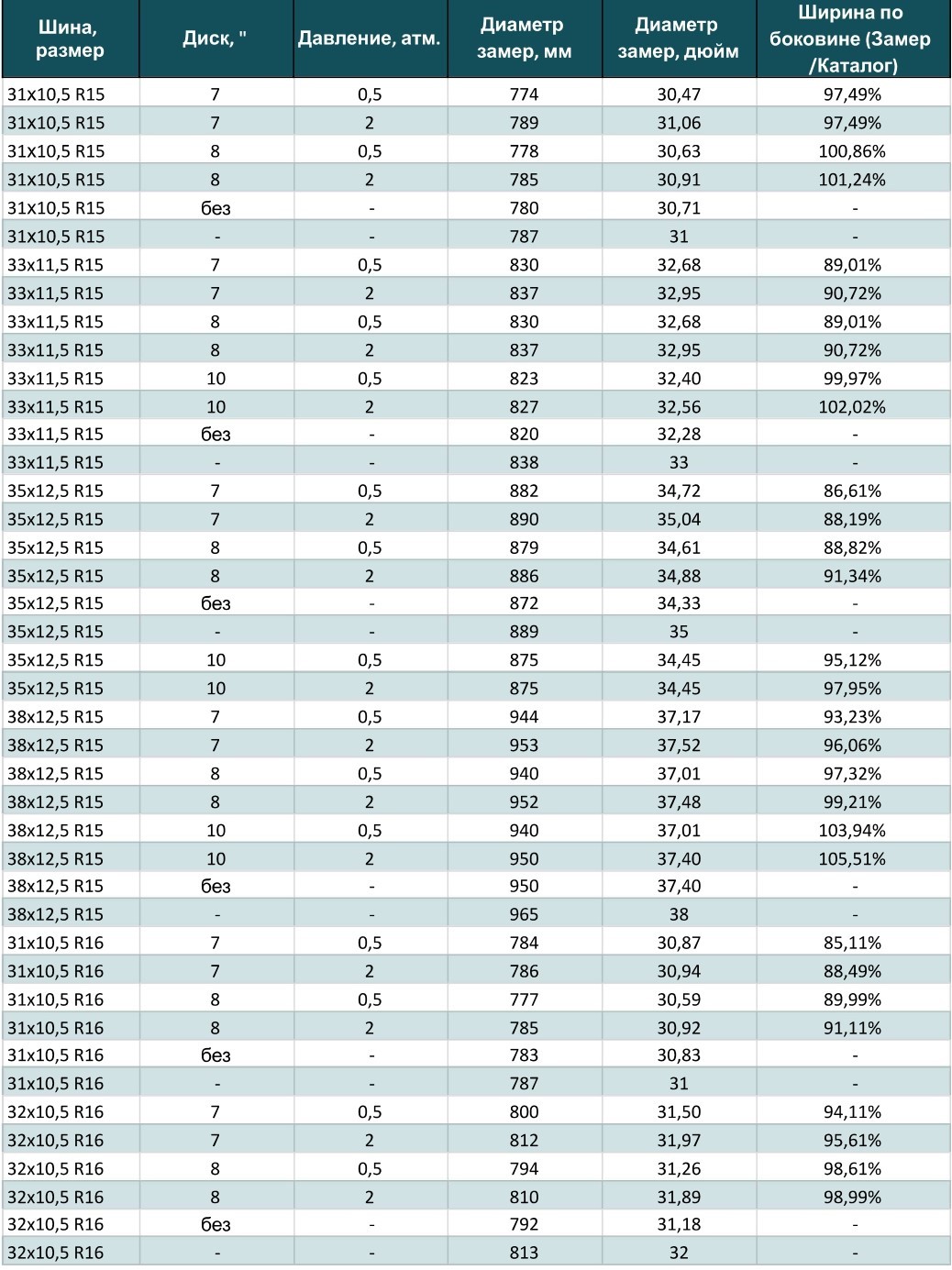 | Шина, размер | Диск, " | Давление, атм. | Диаметр замер, мм | Диаметр замер, дюйм | Ширина по боковине (Замер /Каталог) |
|---|---|---|---|---|---|
| 31x10,5 R15 | 7 | 0,5 | 774 | 30,47 | 97,49% |
| 31x10,5 R15 | 7 | 2 | 789 | 31,06 | 97,49% |
| 31x10,5 R15 | 8 | 0,5 | 778 | 30,63 | 100,86% |
| 31x10,5 R15 | 8 | 2 | 785 | 30,91 | 101,24% |
| 31x10,5 R15 | без | - | 780 | 30,71 | - |
| 31x10,5 R15 | - | - | 787 | 31 | - |
| 33x11,5 R15 | 7 | 0,5 | 830 | 32,68 | 89,01% |
| 33x11,5 R15 | 7 | 2 | 837 | 32,95 | 90,72% |
| 33x11,5 R15 | 8 | 0,5 | 830 | 32,68 | 89,01% |
| 33x11,5 R15 | 8 | 2 | 837 | 32,95 | 90,72% |
| 33x11,5 R15 | 10 | 0,5 | 823 | 32,40 | 99,97% |
| 33x11,5 R15 | 10 | 2 | 827 | 32,56 | 102,02% |
| 33x11,5 R15 | без | - | 820 | 32,28 | - |
| 33x11,5 R15 | - | - | 838 | 33 | - |
| 35x12,5 R15 | 7 | 0,5 | 882 | 34,72 | 86,61% |
| 35x12,5 R15 | 7 | 2 | 890 | 35,04 | 88,19% |
| 35x12,5 R15 | 8 | 0,5 | 879 | 34,61 | 88,82% |
| 35x12,5 R15 | 8 | 2 | 886 | 34,88 | 91,34% |
| 35x12,5 R15 | без | - | 872 | 34,33 | - |
| 35x12,5 R15 | - | - | 889 | 35 | - |
| 35x12,5 R15 | 10 | 0,5 | 875 | 34,45 | 95,12% |
| 35x12,5 R15 | 10 | 2 | 875 | 34,45 | 97,95% |
| 38x12,5 R15 | 7 | 0,5 | 944 | 37,17 | 93,23% |
| 38x12,5 R15 | 7 | 2 | 953 | 37,52 | 96,06% |
| 38x12,5 R15 | 8 | 0,5 | 940 | 37,01 | 97,32% |
| 38x12,5 R15 | 8 | 2 | 952 | 37,48 | 99,21% |
| 38x12,5 R15 | 10 | 0,5 | 940 | 37,01 | 103,94% |
| 38x12,5 R15 | 10 | 2 | 950 | 37,40 | 105,51% |
| 38x12,5 R15 | без | - | 950 | 37,40 | - |
| 38x12,5 R15 | - | - | 965 | 38 | - |
| 31x10,5 R16 | 7 | 0,5 | 784 | 30,87 | 85,11% |
| 31x10,5 R16 | 7 | 2 | 786 | 30,94 | 88,49% |
| 31x10,5 R16 | 8 | 0,5 | 777 | 30,59 | 89,99% |
| 31x10,5 R16 | 8 | 2 | 785 | 30,92 | 91,11% |
| 31x10,5 R16 | без | - | 783 | 30,83 | - |
| 31x10,5 R16 | - | - | 787 | 31 | - |
| 32x10,5 R16 | 7 | 0,5 | 800 | 31,50 | 94,11% |
| 32x10,5 R16 | 7 | 2 | 812 | 31,97 | 95,61% |
| 32x10,5 R16 | 8 | 0,5 | 794 | 31,26 | 98,61% |
| 32x10,5 R16 | 8 | 2 | 810 | 31,89 | 98,99% |
| 32x10,5 R16 | без | - | 792 | 31,18 | - |
| 32x10,5 R16 | - | - | 813 | 32 | - |